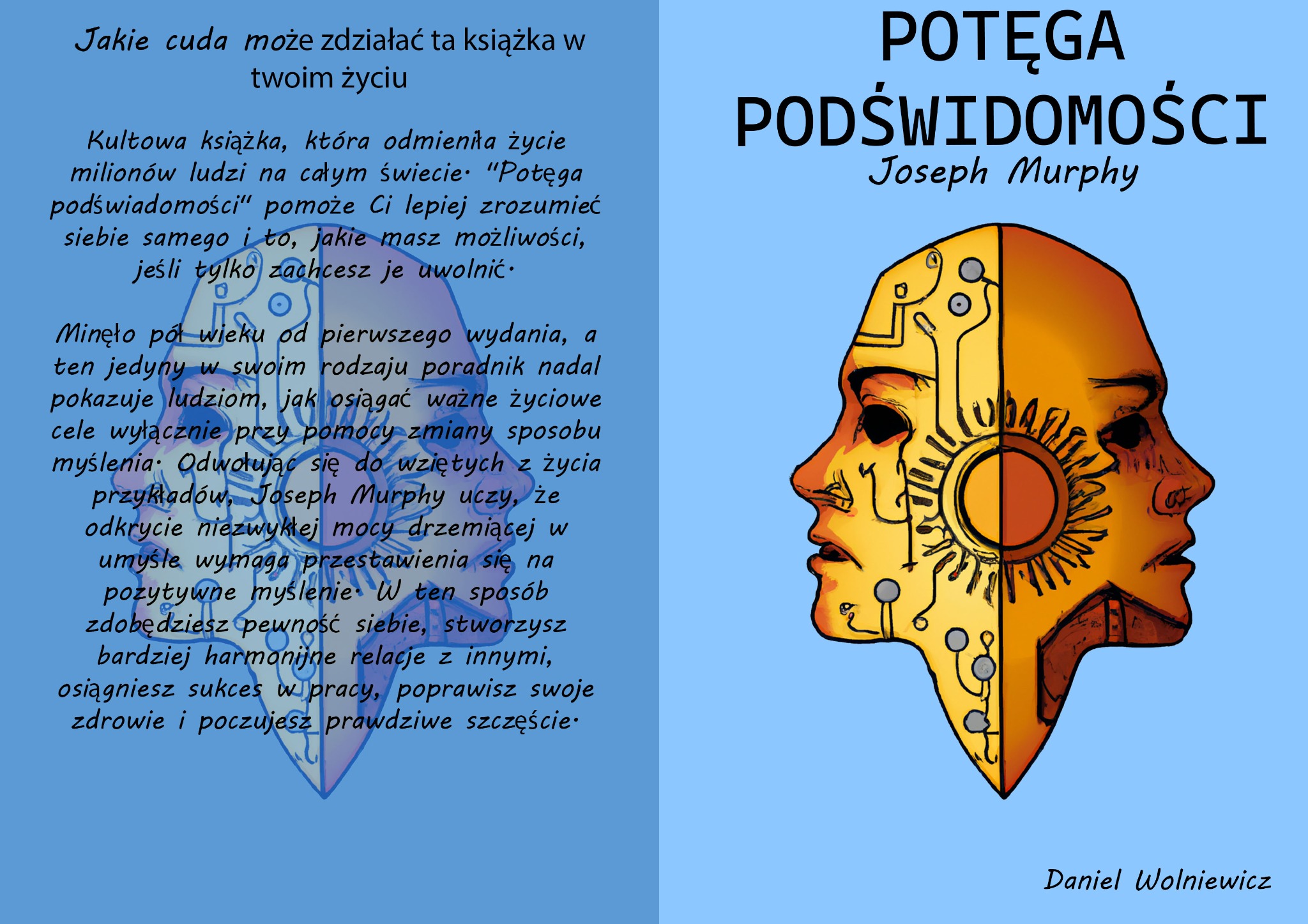 Jakie cuda może zdziałać ta książka w twoim życiu

Kultowa książka, która odmieniła życie milionów ludzi na całym świecie. "Potęga podświadomości" pomoże Ci lepiej zrozumieć siebie samego i to, jakie masz możliwości, jeśli tylko zachcesz je uwolnić.

Minęło pół wieku od pierwszego wydania, a ten jedyny w swoim rodzaju poradnik nadal pokazuje ludziom, jak osiągać ważne życiowe cele wyłącznie przy pomocy zmiany sposobu myślenia. Odwołując się do wziętych z życia przykładów, Joseph Murphy uczy, że odkrycie niezwykłej mocy drzemiącej w umyśle wymaga przestawienia się na pozytywne myślenie. W ten sposób zdobędziesz pewność siebie, stworzysz bardziej harmonijne relacje z innymi, osiągniesz sukces w pracy, poprawisz swoje zdrowie i poczujesz prawdziwe szczęście.

POTĘGA PODŚWIDOMOŚCI
Joseph Murphy

Daniel Wolniewicz